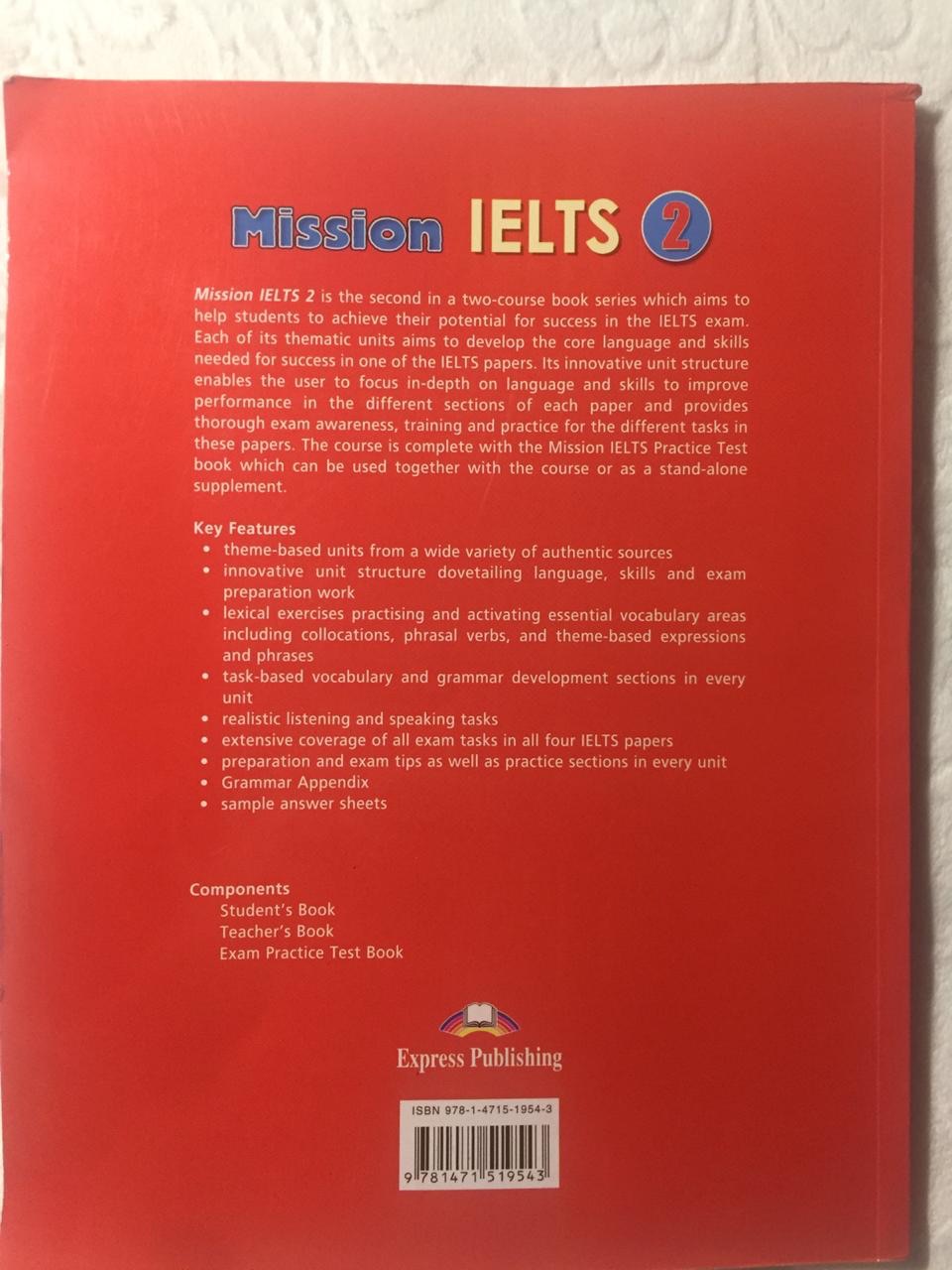 Mission IELTS 2

Mission IELTS 2 is the second in a two-course book series which aims to help students to achieve their potential for success in the IELTS exam. Each of its thematic units aims to develop the core language and skills needed for success in one of the IELTS papers. Its innovative unit structure enables the user to focus in-depth on language and skills to improve performance in the different sections of each paper and provides thorough exam awareness, training and practice for the different tasks in these papers. The course is complete with the Mission IELTS Practice Test book which can be used together with the course or as a stand-alone supplement.

Key Features
• theme-based units from a wide variety of authentic sources
• innovative unit structure dovetailing language, skills and exam preparation work
• lexical exercises practising and activating essential vocabulary areas including collocations, phrasal verbs, and theme-based expressions and phrases
• task-based vocabulary and grammar development sections in every unit
• realistic listening and speaking tasks
• extensive coverage of all exam tasks in all four IELTS papers
• preparation and exam tips as well as practice sections in every unit
• Grammar Appendix
• sample answer sheets

Components
Student's Book
Teacher's Book
Exam Practice Test Book

Express Publishing

ISBN 978-1-4715-1954-3

9 781471 519543